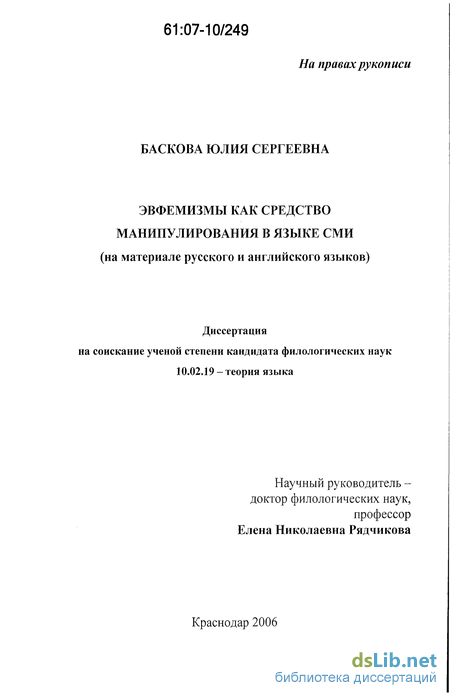 61:07-10/249

На правах рукописи

БАСКОВА ЮЛИЯ СЕРГЕЕВНА

ЭВФЕМИЗМЫ КАК СРЕДСТВО МАНИПУЛИРОВАНИЯ В ЯЗЫКЕ СМИ
(на материале русского и английского языков)

Диссертация
на соискание ученой степени кандидата филологических наук
10.02.19 – теория языка

Научный руководитель –
доктор филологических наук,
профессор
Елена Николаевна Рядчикова

Краснодар 2006

dsLib.net
библиотека диссертаций